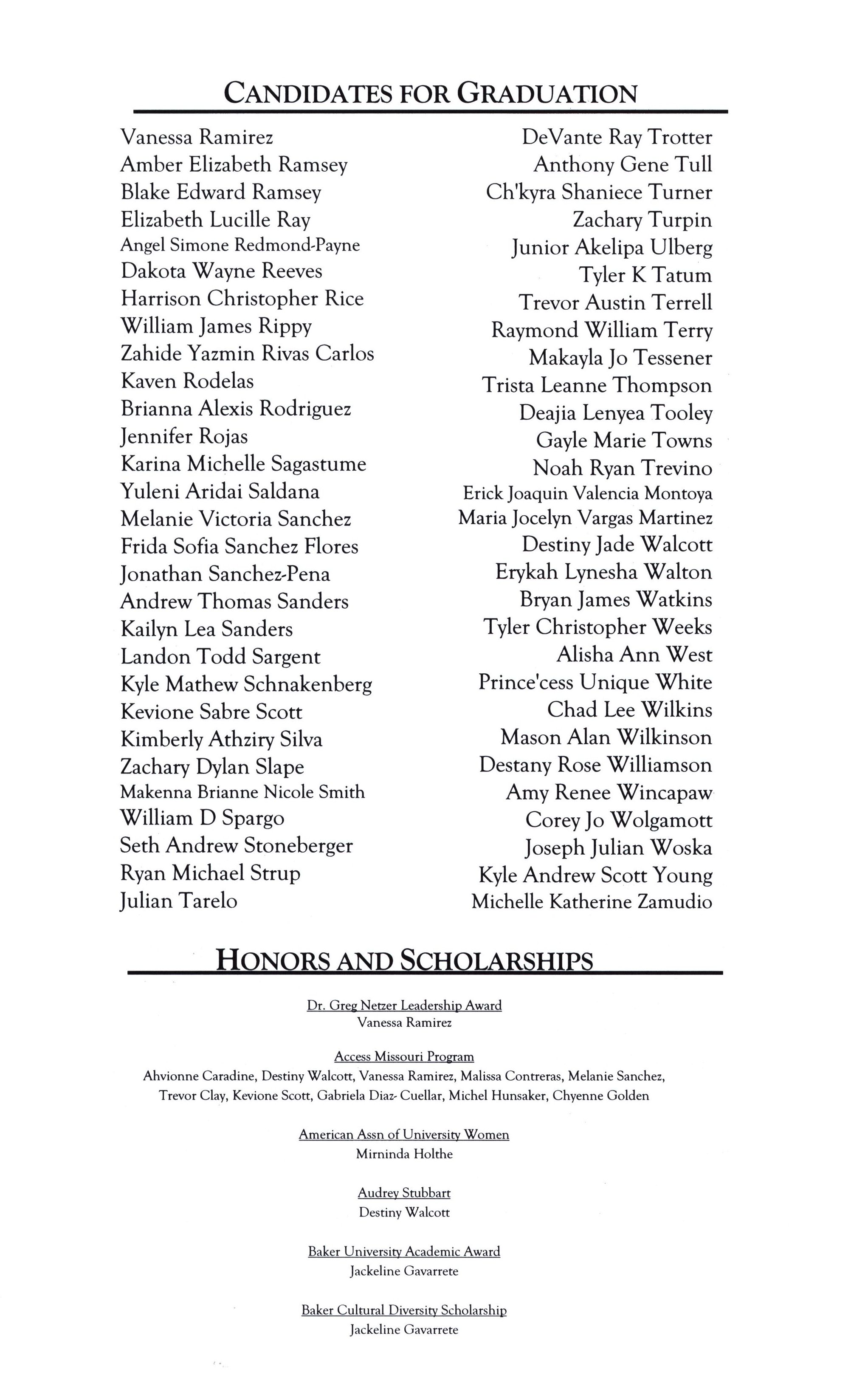 CANDIDATES FOR GRADUATION

Vanessa Ramirez
Amber Elizabeth Ramsey
Blake Edward Ramsey
Elizabeth Lucille Ray
Angel Simone Redmond-Payne
Dakota Wayne Reeves
Harrison Christopher Rice
William James Rippy
Zahide Yazmin Rivas Carlos
Kaven Rodelas
Brianna Alexis Rodriguez
Jennifer Rojas
Karina Michelle Sagastume
Yuleni Aridai Saldana
Melanie Victoria Sanchez
Frida Sofia Sanchez Flores
Jonathan Sanchez-Pena
Andrew Thomas Sanders
Kailyn Lea Sanders
Landon Todd Sargent
Kyle Mathew Schnakenberg
Kevione Sabre Scott
Kimberly Athziry Silva
Zachary Dylan Slape
Makenna Brianne Nicole Smith
William D Spargo
Seth Andrew Stoneberger
Ryan Michael Strup
Julian Tarelo

DeVante Ray Trotter
Anthony Gene Tull
Ch'kyra Shaniece Turner
Zachary Turpin
Junior Akelipa Ulberg
Tyler K Tatum
Trevor Austin Terrell
Raymond William Terry
Makayla Jo Tessener
Trista Leanne Thompson
Deajia Lenyea Tooley
Gayle Marie Towns
Noah Ryan Trevino
Erick Joaquin Valencia Montoya
Maria Jocelyn Vargas Martinez
Destiny Jade Walcott
Erykah Lynesha Walton
Bryan James Watkins
Tyler Christopher Weeks
Alisha Ann West
Prince'cess Unique White
Chad Lee Wilkins
Mason Alan Wilkinson
Destany Rose Williamson
Amy Renee Wincapaw
Corey Jo Wolgamott
Joseph Julian Woska
Kyle Andrew Scott Young
Michelle Katherine Zamudio

HONORS AND SCHOLARSHIPS

Dr. Greg Netzer Leadership Award
Vanessa Ramirez

Access Missouri Program
Ahvionne Caradine, Destiny Walcott, Vanessa Ramirez, Malissa Contreras, Melanie Sanchez, Trevor Clay, Kevione Scott, Gabriela Diaz- Cuellar, Michel Hunsaker, Chyenne Golden

American Assn of University Women
Mirninda Holthe

Audrey Stubbart
Destiny Walcott

Baker University Academic Award
Jackeline Gavarrete

Baker Cultural Diversity Scholarship
Jackeline Gavarrete